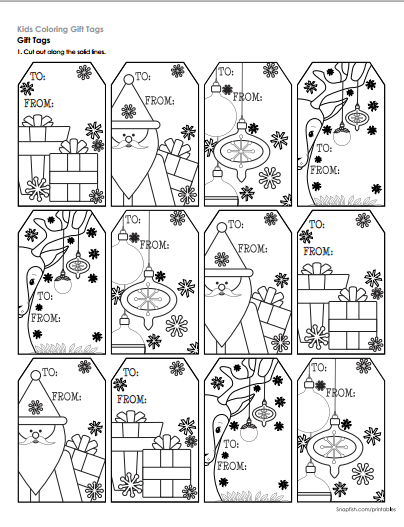 Kids Coloring Gift Tags
Gift Tags
1. Cut out along the solid lines.

TO:
FROM:

TO:
FROM:

TO:
FROM:

TO:
FROM:

TO:
FROM:

TO:
FROM:

TO:
FROM:

TO:
FROM:

TO:
FROM:

TO:
FROM:

TO:
FROM:

TO:
FROM:

Snapfish.com/printables